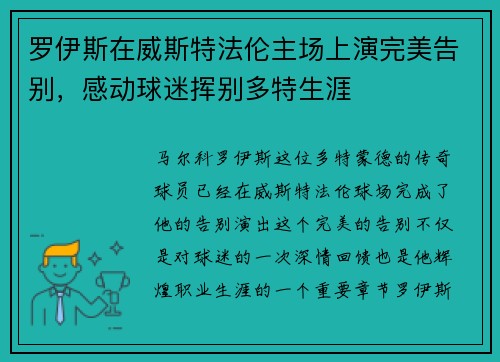 罗伊斯在威斯特法伦主场上演完美告别，感动球迷挥别多特生涯

马尔科罗伊斯这位多特蒙德的传奇球员已经在威斯特法伦球场完成了他的告别演出这个完美的告别不仅是对球迷的一次深情回馈也是他辉煌职业生涯的一个重要章节罗伊斯